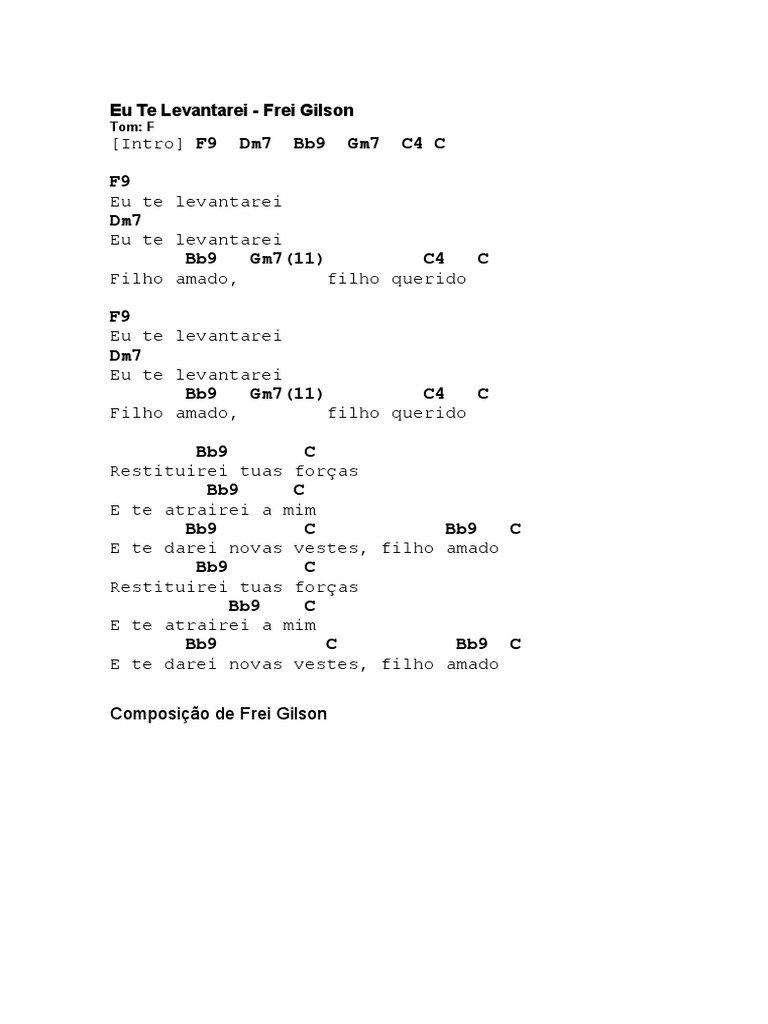 Eu Te Levantarei - Frei Gilson
Tom: F
[Intro] F9 Dm7 Bb9 Gm7 C4 C

F9
Eu te levantarei
Dm7
Eu te levantarei
Bb9 Gm7(11) C4 C
Filho amado, filho querido

F9
Eu te levantarei
Dm7
Eu te levantarei
Bb9 Gm7(11) C4 C
Filho amado, filho querido

Bb9 C
Restituirei tuas forças
Bb9 C
E te atrairei a mim
Bb9 C Bb9 C
E te darei novas vestes, filho amado
Bb9 C
Restituirei tuas forças
Bb9 C
E te atrairei a mim
Bb9 C Bb9 C
E te darei novas vestes, filho amado

Composição de Frei Gilson